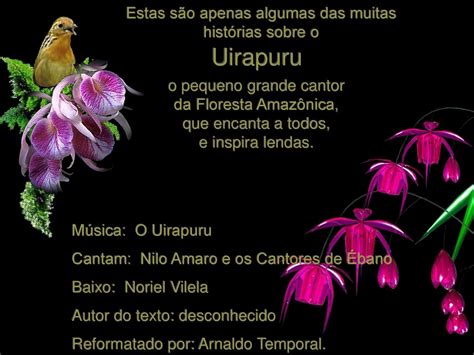 Estas são apenas algumas das muitas histórias sobre o

Uirapuru

o pequeno grande cantor da Floresta Amazônica, que encanta a todos, e inspira lendas.

Música: O Uirapuru

Cantam: Nilo Amaro e os Cantores de Ébano

Baixo: Noriel Vilela

Autor do texto: desconhecido

Reformatado por: Arnaldo Temporal.